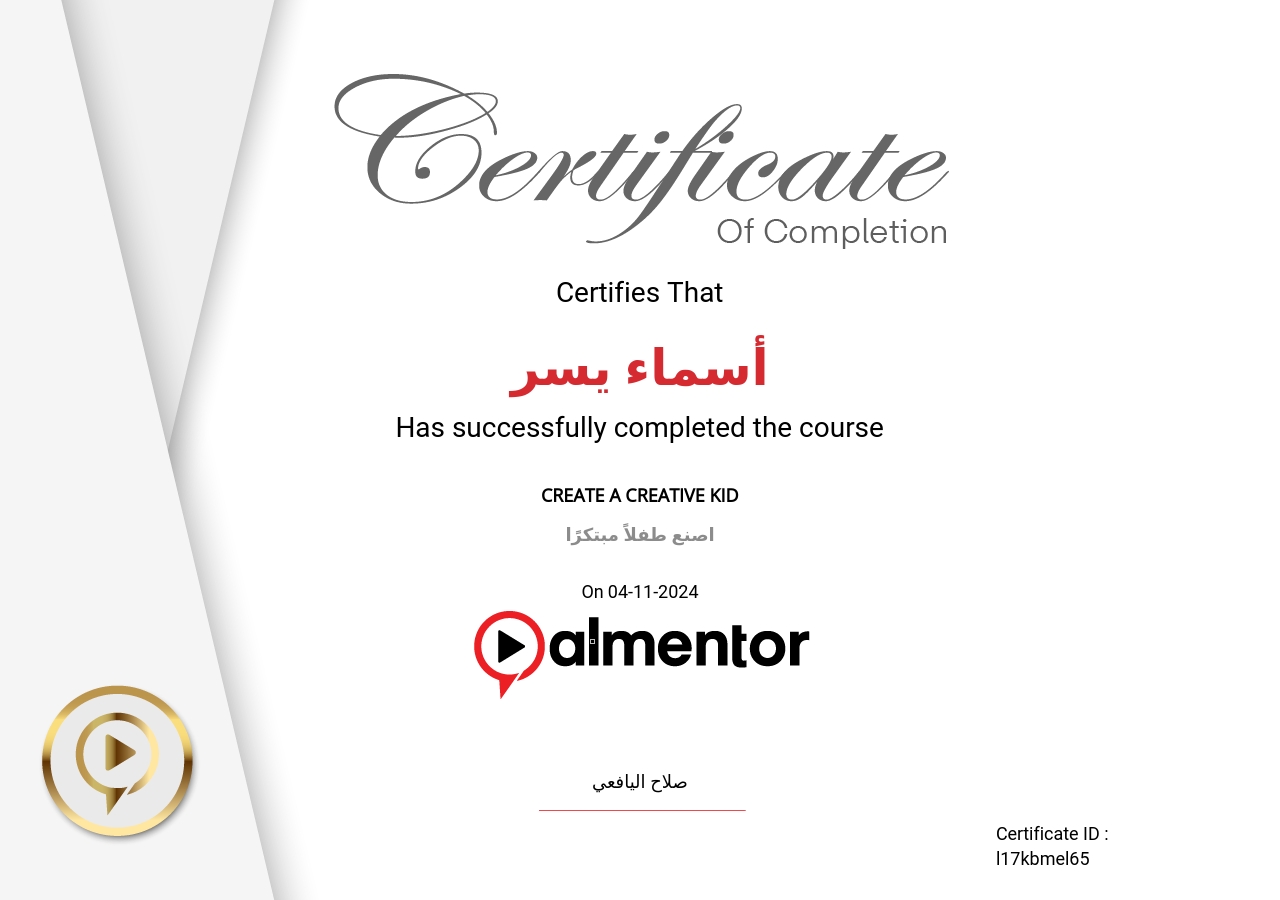 Certificate
Of Completion

Certifies That

أسماء يسر

Has successfully completed the course

CREATE A CREATIVE KID

اصنع طفلاً مبتكرًا

On 04-11-2024

almentor

صلاح اليافعي

Certificate ID :
l17kbmel65